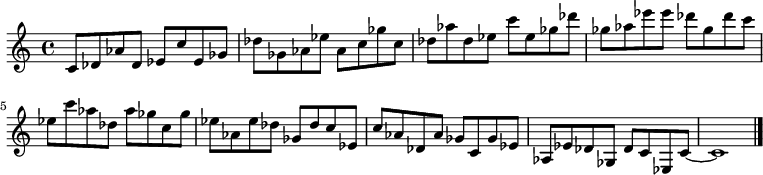 5